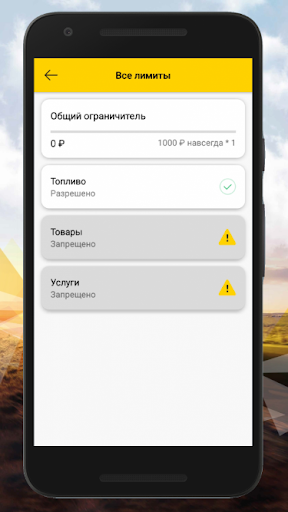 Все лимиты

Общий ограничитель

0 ₽

1000 ₽ навсегда * 1

Топливо
Разрешено

Товары
Запрещено

Услуги
Запрещено